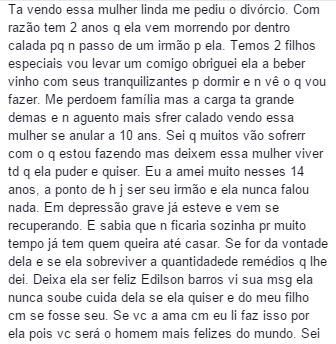 Ta vendo essa mulher linda me pediu o divórcio. Com razão tem 2 anos q ela vem morrendo por dentro calada pq n passo de um irmão p ela. Temos 2 filhos especiais vou levar um comigo obriguei ela a beber vinho com seus tranquilizantes p dormir e n vê o q vou fazer. Me perdoem família mas a carga ta grande demas e n aguento mais sfrer calado vendo essa mulher se anular a 10 ans. Sei q muitos vão sofrerr com o q estou fazendo mas deixem essa mulher viver td q ela puder e quiser. Eu a amei muito nesses 14 anos, a ponto de h j ser seu irmão e ela nunca falou nada. Em depressão grave já esteve e vem se recuperando. E sabia que n ficaria sozinha pr muito tempo já tem quem queira até casar. Se for da vontade dela e se ela sobreviver a quantidadede remédios q lhe dei. Deixa ela ser feliz Edilson barros vi sua msg ela nunca soube cuida dela se ela quiser e do meu filho cm se fosse seu. Se vc a ama cm eu li faz isso por ela pois vc será o homem mais felizes do mundo. Sei